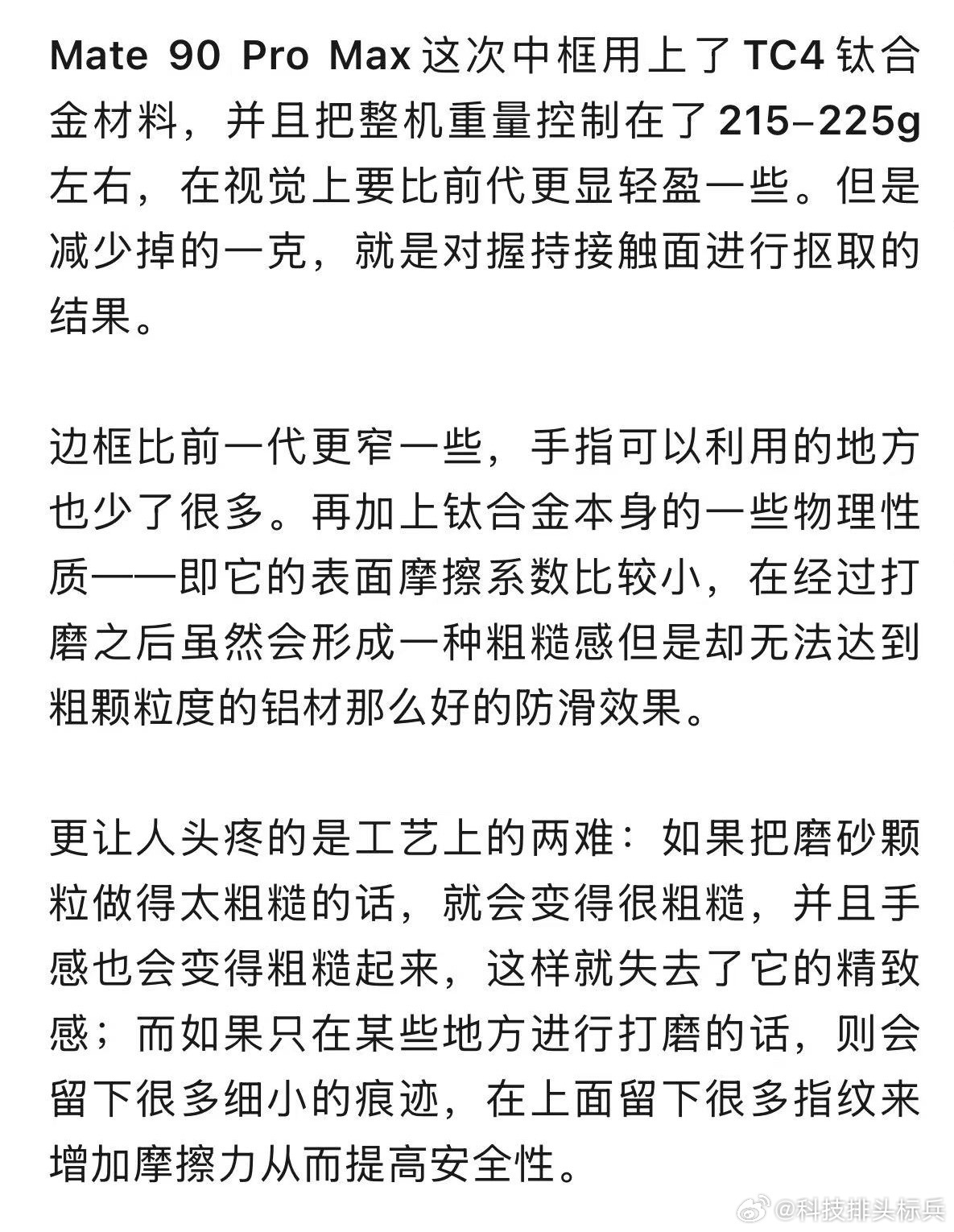 Mate 90 Pro Max这次中框用上了TC4钛合金材料，并且把整机重量控制在了215–225g左右，在视觉上要比前代更显轻盈一些。但是减少掉的一克，就是对握持接触面进行抠取的结果。

边框比前一代更窄一些，手指可以利用的地方也少了很多。再加上钛合金本身的一些物理性质——即它的表面摩擦系数比较小，在经过打磨之后虽然会形成一种粗糙感但是却无法达到粗颗粒度的铝材那么好的防滑效果。

更让人头疼的是工艺上的两难：如果把磨砂颗粒做得太粗糙的话，就会变得很粗糙，并且手感也会变得粗糙起来，这样就失去了它的精致感；而如果只在某些地方进行打磨的话，则会留下很多细小的痕迹，在上面留下很多指纹来增加摩擦力从而提高安全性。

@科技排头标兵